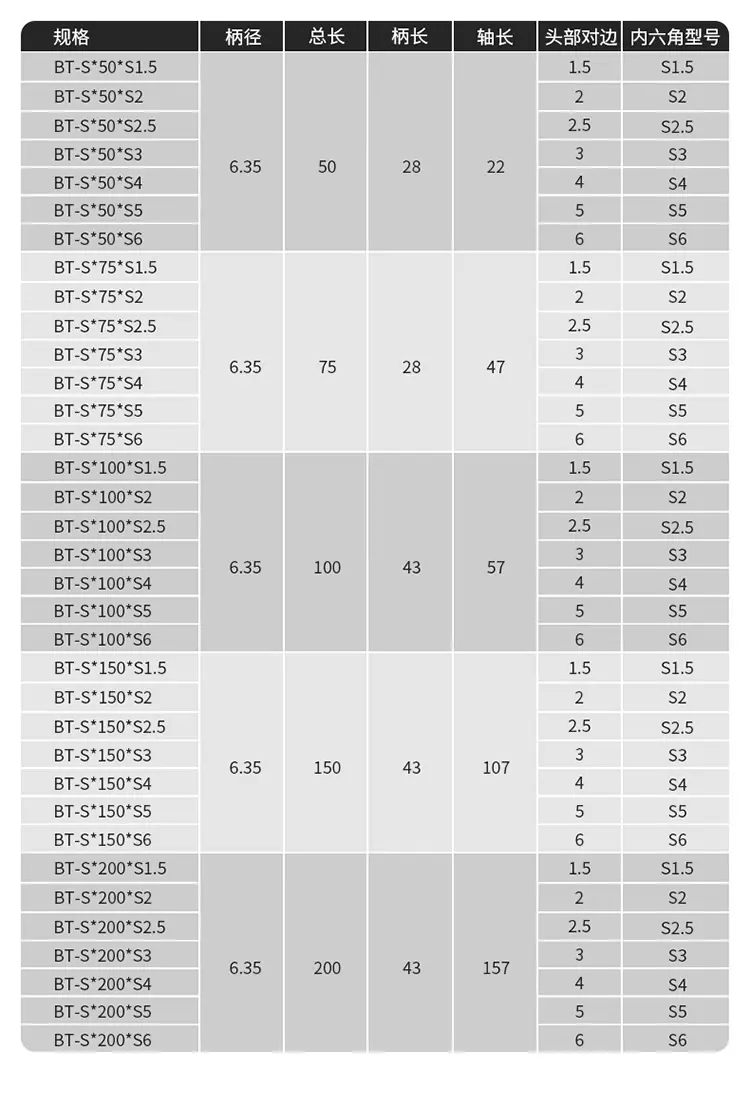 | 规格 | 柄径 | 总长 | 柄长 | 轴长 | 头部对边 | 内六角型号 |
|---|---|---|---|---|---|---|
| BT-S*50*S1.5 | 6.35 | 50 | 28 | 22 | 1.5 | S1.5 |
| BT-S*50*S2 | | | | | 2 | S2 |
| BT-S*50*S2.5 | | | | | 2.5 | S2.5 |
| BT-S*50*S3 | | | | | 3 | S3 |
| BT-S*50*S4 | | | | | 4 | S4 |
| BT-S*50*S5 | | | | | 5 | S5 |
| BT-S*50*S6 | | | | | 6 | S6 |
| BT-S*75*S1.5 | 6.35 | 75 | 28 | 47 | 1.5 | S1.5 |
| BT-S*75*S2 | | | | | 2 | S2 |
| BT-S*75*S2.5 | | | | | 2.5 | S2.5 |
| BT-S*75*S3 | | | | | 3 | S3 |
| BT-S*75*S4 | | | | | 4 | S4 |
| BT-S*75*S5 | | | | | 5 | S5 |
| BT-S*75*S6 | | | | | 6 | S6 |
| BT-S*100*S1.5 | 6.35 | 100 | 43 | 57 | 1.5 | S1.5 |
| BT-S*100*S2 | | | | | 2 | S2 |
| BT-S*100*S2.5 | | | | | 2.5 | S2.5 |
| BT-S*100*S3 | | | | | 3 | S3 |
| BT-S*100*S4 | | | | | 4 | S4 |
| BT-S*100*S5 | | | | | 5 | S5 |
| BT-S*100*S6 | | | | | 6 | S6 |
| BT-S*150*S1.5 | 6.35 | 150 | 43 | 107 | 1.5 | S1.5 |
| BT-S*150*S2 | | | | | 2 | S2 |
| BT-S*150*S2.5 | | | | | 2.5 | S2.5 |
| BT-S*150*S3 | | | | | 3 | S3 |
| BT-S*150*S4 | | | | | 4 | S4 |
| BT-S*150*S5 | | | | | 5 | S5 |
| BT-S*150*S6 | | | | | 6 | S6 |
| BT-S*200*S1.5 | 6.35 | 200 | 43 | 157 | 1.5 | S1.5 |
| BT-S*200*S2 | | | | | 2 | S2 |
| BT-S*200*S2.5 | | | | | 2.5 | S2.5 |
| BT-S*200*S3 | | | | | 3 | S3 |
| BT-S*200*S4 | | | | | 4 | S4 |
| BT-S*200*S5 | | | | | 5 | S5 |
| BT-S*200*S6 | | | | | 6 | S6 |